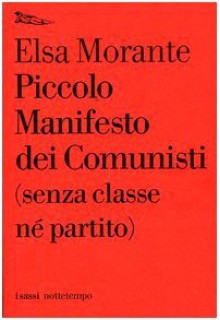 Elsa Morante
Piccolo Manifesto dei Comunisti (senza classe né partito)

isassi nottetempo